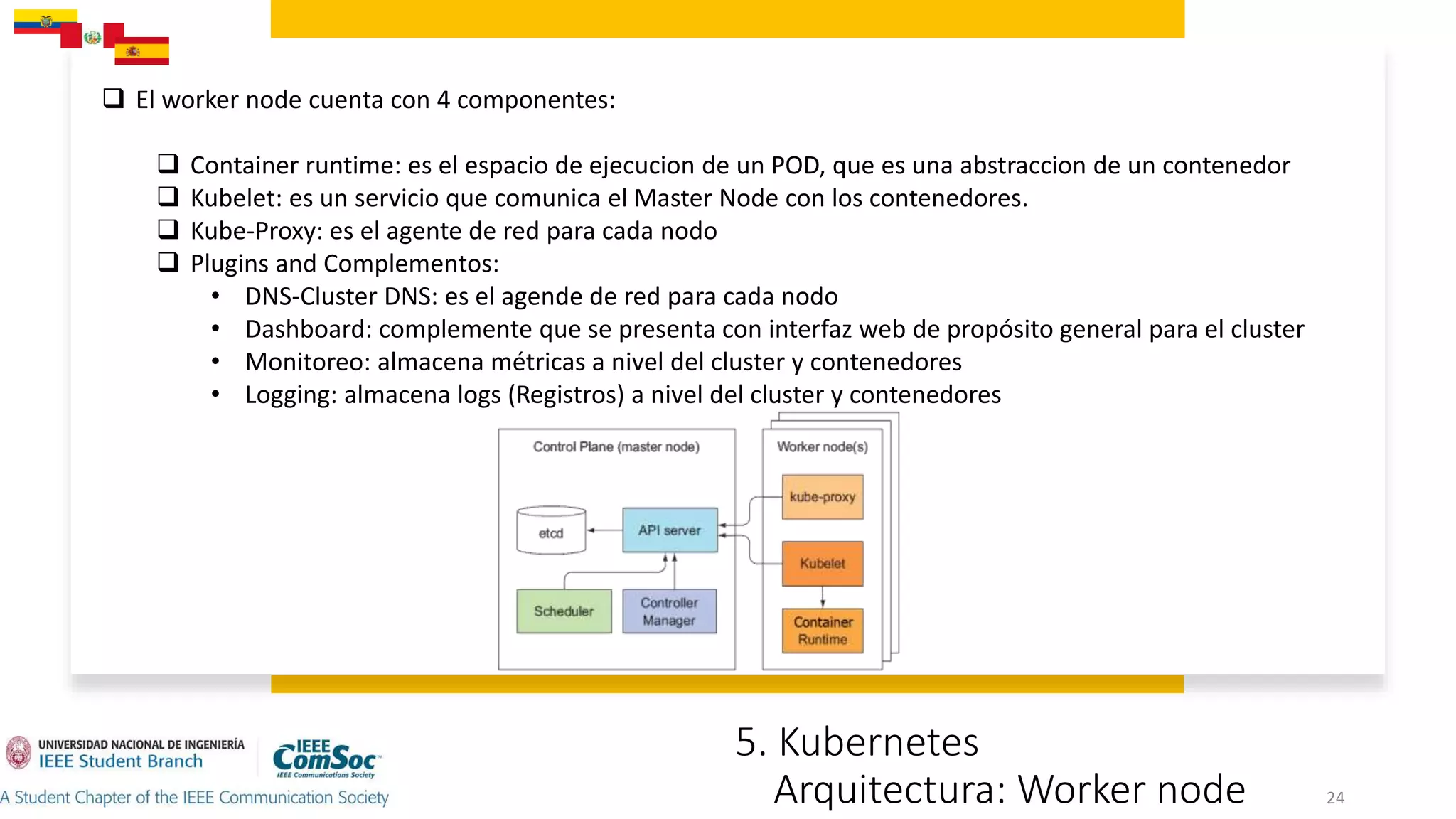 ❑ El worker node cuenta con 4 componentes:

❑ Container runtime: es el espacio de ejecucion de un POD, que es una abstraccion de un contenedor
❑ Kubelet: es un servicio que comunica el Master Node con los contenedores.
❑ Kube-Proxy: es el agente de red para cada nodo
❑ Plugins and Complementos:
• DNS-Cluster DNS: es el agende de red para cada nodo
• Dashboard: complemente que se presenta con interfaz web de propósito general para el cluster
• Monitoreo: almacena métricas a nivel del cluster y contenedores
• Logging: almacena logs (Registros) a nivel del cluster y contenedores

Control Plane (master node)
etcd
API server
Scheduler
Controller Manager

Worker node(s)
kube-proxy
Kubelet
Container Runtime

UNIVERSIDAD NACIONAL DE INGENIERÍA
IEEE Student Branch
IEEE ComSoc
IEEE Communications Society
A Student Chapter of the IEEE Communication Society

5. Kubernetes
Arquitectura: Worker node

24